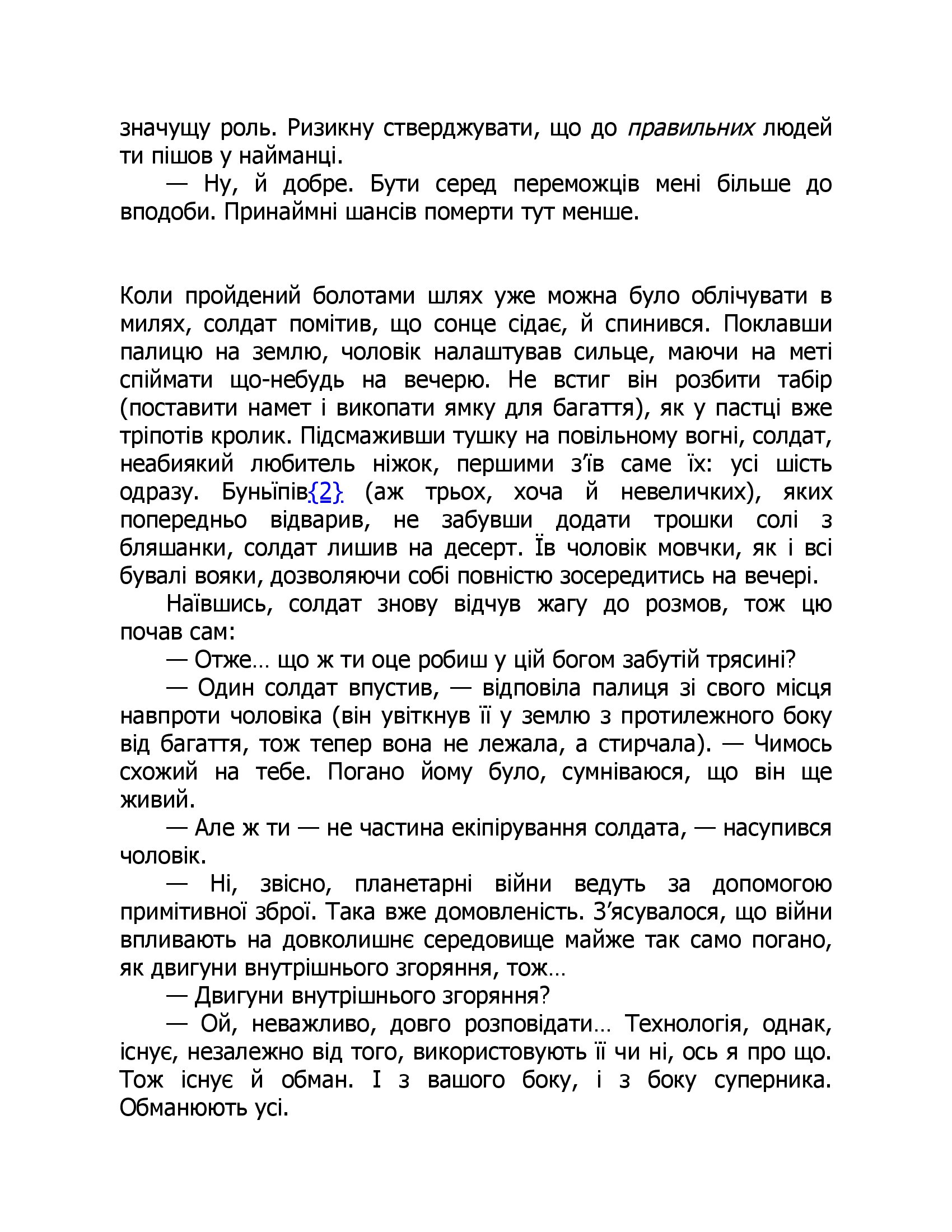 значущу роль. Ризикну стверджувати, що до правильних людей ти пішов у найманці.

— Ну, й добре. Бути серед переможців мені більше до вподоби. Принаймні шансів померти тут менше.

Коли пройдений болотами шлях уже можна було облічувати в милях, солдат помітив, що сонце сідає, й спинився. Поклавши палицю на землю, чоловік налаштував сильце, маючи на меті спіймати що-небудь на вечерю. Не встиг він розбити табір (поставити намет і викопати ямку для багаття), як у пастці вже тріпотів кролик. Підсмаживши тушку на повільному вогні, солдат, неабиякий любитель ніжок, першими з'їв саме їх: усі шість одразу. Буньїпів{2} (аж трьох, хоча й невеличких), яких попередньо відварив, не забувши додати трошки солі з бляшанки, солдат лишив на десерт. Їв чоловік мовчки, як і всі бувалі вояки, дозволяючи собі повністю зосередитись на вечері.

Наївшись, солдат знову відчув жагу до розмов, тож цю почав сам:

— Отже… що ж ти оце робиш у цій богом забутій трясині?

— Один солдат впустив, — відповіла палиця зі свого місця навпроти чоловіка (він увіткнув її у землю з протилежного боку від багаття, тож тепер вона не лежала, а стирчала). — Чимось схожий на тебе. Погано йому було, сумніваюся, що він ще живий.

— Але ж ти — не частина екіпірування солдата, — насупився чоловік.

— Ні, звісно, планетарні війни ведуть за допомогою примітивної зброї. Така вже домовленість. З'ясувалося, що війни впливають на довколишнє середовище майже так само погано, як двигуни внутрішнього згоряння, тож…

— Двигуни внутрішнього згоряння?

— Ой, неважливо, довго розповідати… Технологія, однак, існує, незалежно від того, використовують її чи ні, ось я про що. Тож існує й обман. І з вашого боку, і з боку суперника. Обманюють усі.